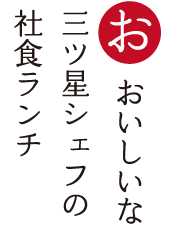 お

おいしいな
三ツ星シェフの
社食ランチ